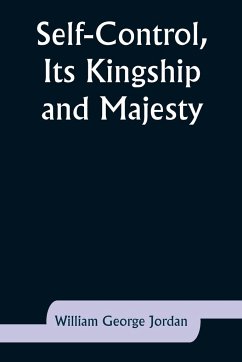 Self-Control, Its Kingship and Majesty

William George Jordan